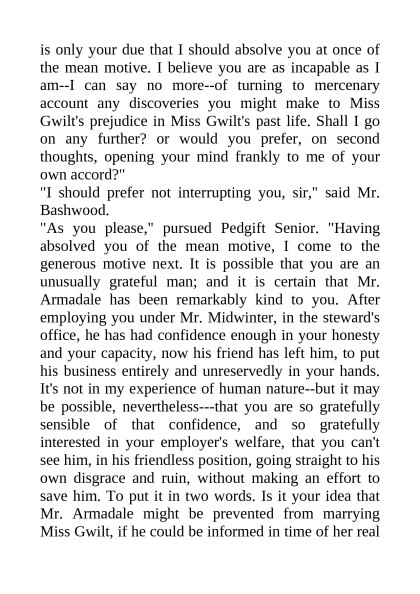 is only your due that I should absolve you at once of the mean motive. I believe you are as incapable as I am--I can say no more--of turning to mercenary account any discoveries you might make to Miss Gwilt's prejudice in Miss Gwilt's past life. Shall I go on any further? or would you prefer, on second thoughts, opening your mind frankly to me of your own accord?"

"I should prefer not interrupting you, sir," said Mr. Bashwood.

"As you please," pursued Pedgift Senior. "Having absolved you of the mean motive, I come to the generous motive next. It is possible that you are an unusually grateful man; and it is certain that Mr. Armadale has been remarkably kind to you. After employing you under Mr. Midwinter, in the steward's office, he has had confidence enough in your honesty and your capacity, now his friend has left him, to put his business entirely and unreservedly in your hands. It's not in my experience of human nature--but it may be possible, nevertheless---that you are so gratefully sensible of that confidence, and so gratefully interested in your employer's welfare, that you can't see him, in his friendless position, going straight to his own disgrace and ruin, without making an effort to save him. To put it in two words. Is it your idea that Mr. Armadale might be prevented from marrying Miss Gwilt, if he could be informed in time of her real